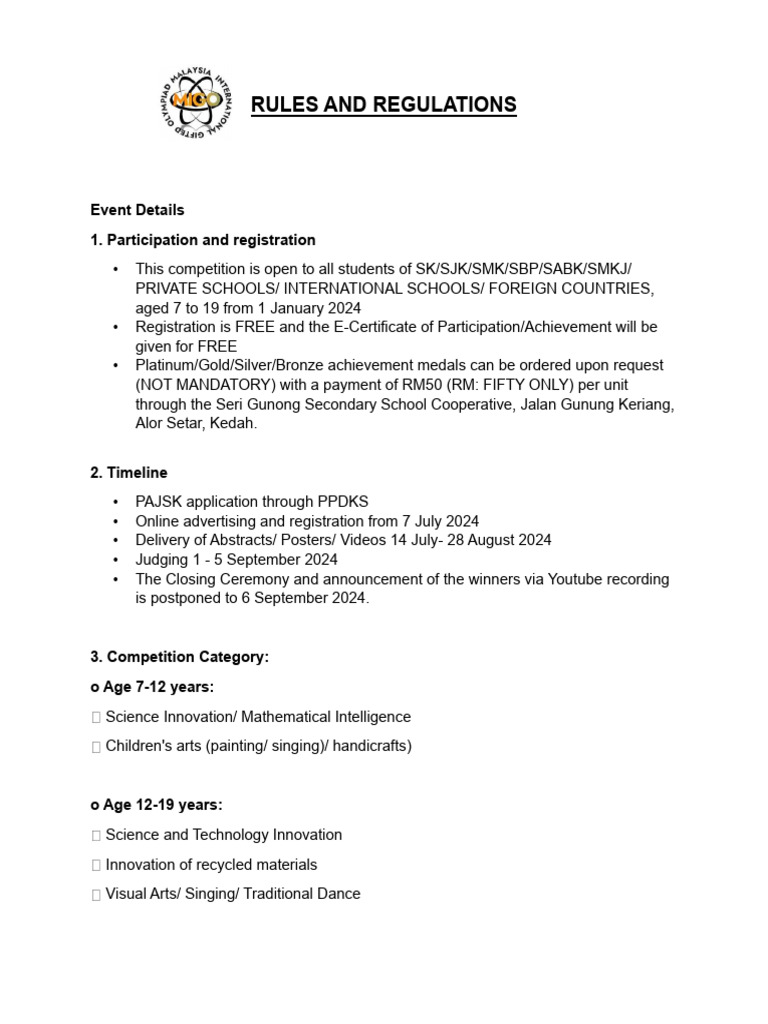 MALAYSIA INTERNATIONAL GIFTED OLYMPIAD
MIGO

RULES AND REGULATIONS

Event Details

1. Participation and registration

• This competition is open to all students of SK/SJK/SMK/SBP/SABK/SMKJ/ PRIVATE SCHOOLS/ INTERNATIONAL SCHOOLS/ FOREIGN COUNTRIES, aged 7 to 19 from 1 January 2024
• Registration is FREE and the E-Certificate of Participation/Achievement will be given for FREE
• Platinum/Gold/Silver/Bronze achievement medals can be ordered upon request (NOT MANDATORY) with a payment of RM50 (RM: FIFTY ONLY) per unit through the Seri Gunong Secondary School Cooperative, Jalan Gunung Keriang, Alor Setar, Kedah.

2. Timeline

• PAJSK application through PPDKS
• Online advertising and registration from 7 July 2024
• Delivery of Abstracts/ Posters/ Videos 14 July- 28 August 2024
• Judging 1 - 5 September 2024
• The Closing Ceremony and announcement of the winners via Youtube recording is postponed to 6 September 2024.

3. Competition Category:

o Age 7-12 years:

 Science Innovation/ Mathematical Intelligence

 Children's arts (painting/ singing)/ handicrafts)

o Age 12-19 years:

 Science and Technology Innovation

 Innovation of recycled materials

 Visual Arts/ Singing/ Traditional Dance